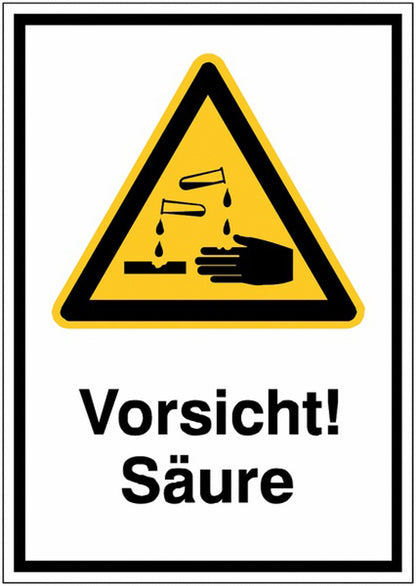 Vorsicht!
Säure